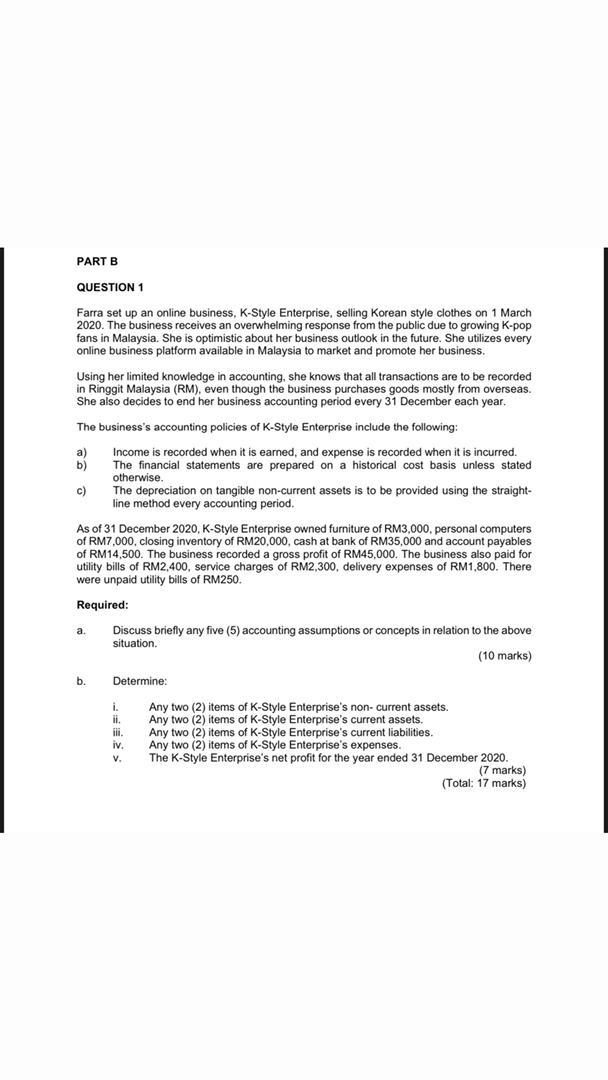 PART B

QUESTION 1

Farra set up an online business, K-Style Enterprise, selling Korean style clothes on 1 March 2020. The business receives an overwhelming response from the public due to growing K-pop fans in Malaysia. She is optimistic about her business outlook in the future. She utilizes every online business platform available in Malaysia to market and promote her business.

Using her limited knowledge in accounting, she knows that all transactions are to be recorded in Ringgit Malaysia (RM), even though the business purchases goods mostly from overseas. She also decides to end her business accounting period every 31 December each year.

The business's accounting policies of K-Style Enterprise include the following:

a) Income is recorded when it is earned, and expense is recorded when it is incurred.
b) The financial statements are prepared on a historical cost basis unless stated otherwise.
c) The depreciation on tangible non-current assets is to be provided using the straight-line method every accounting period.

As of 31 December 2020, K-Style Enterprise owned furniture of RM3,000, personal computers of RM7,000, closing inventory of RM20,000, cash at bank of RM35,000 and account payables of RM14,500. The business recorded a gross profit of RM45,000. The business also paid for utility bills of RM2,400, service charges of RM2,300, delivery expenses of RM1,800. There were unpaid utility bills of RM250.

Required:

a. Discuss briefly any five (5) accounting assumptions or concepts in relation to the above situation.
(10 marks)

b. Determine:

i. Any two (2) items of K-Style Enterprise's non- current assets.
ii. Any two (2) items of K-Style Enterprise's current assets.
iii. Any two (2) items of K-Style Enterprise's current liabilities.
iv. Any two (2) items of K-Style Enterprise's expenses.
v. The K-Style Enterprise's net profit for the year ended 31 December 2020.
(7 marks)
(Total: 17 marks)